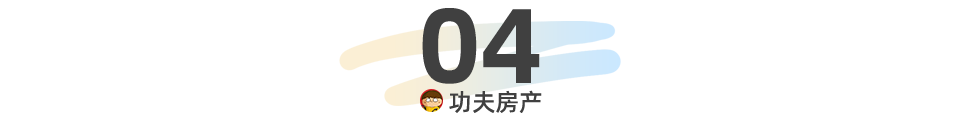 04

功夫房产